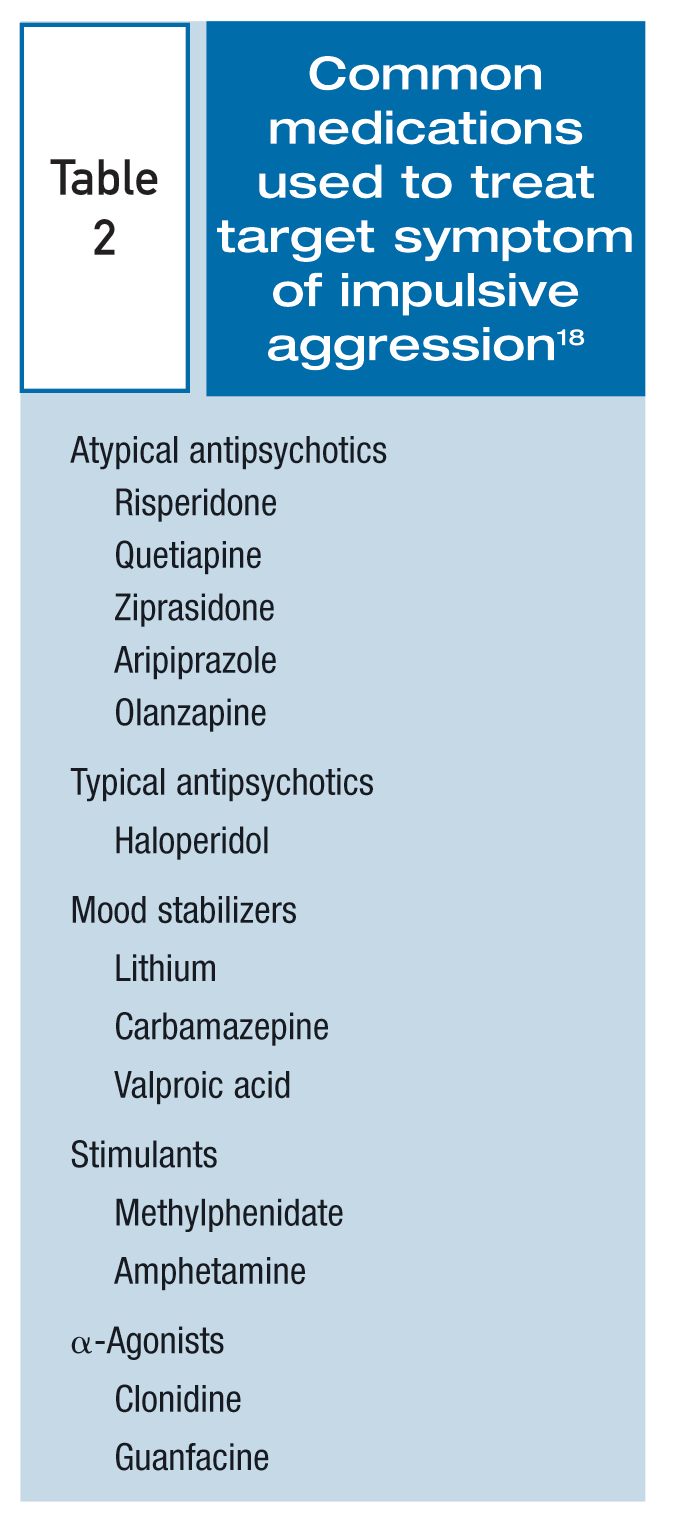 Table 2

Common medications used to treat target symptom of impulsive aggression$^{18}$

Atypical antipsychotics
Risperidone
Quetiapine
Ziprasidone
Aripiprazole
Olanzapine

Typical antipsychotics
Haloperidol

Mood stabilizers
Lithium
Carbamazepine
Valproic acid

Stimulants
Methylphenidate
Amphetamine

$\alpha$-Agonists
Clonidine
Guanfacine